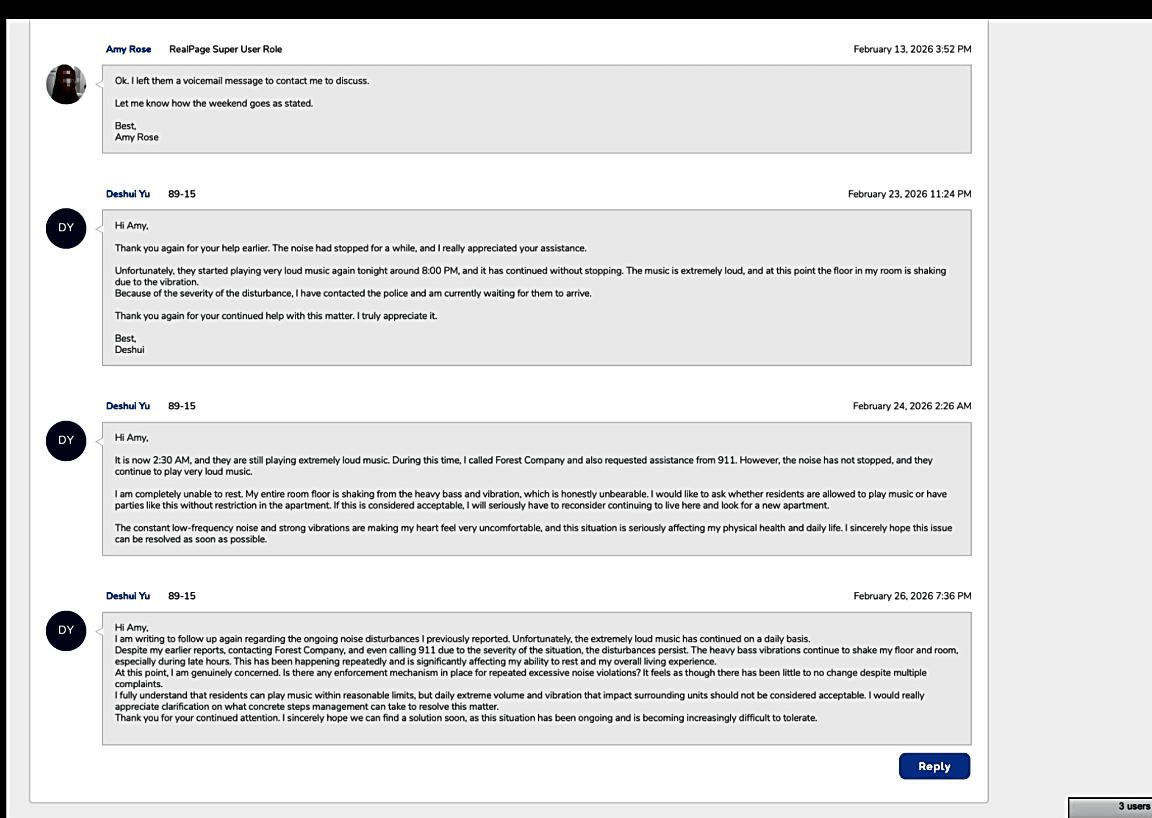 Amy Rose RealPage Super User Role February 13, 2026 3:52 PM

Ok. I left them a voicemail message to contact me to discuss.

Let me know how the weekend goes as stated.

Best,
Amy Rose

Deshui Yu 89-15 February 23, 2026 11:24 PM

DY

Hi Amy,

Thank you again for your help earlier. The noise had stopped for a while, and I really appreciated your assistance.

Unfortunately, they started playing very loud music again tonight around 8:00 PM, and it has continued without stopping. The music is extremely loud, and at this point the floor in my room is shaking due to the vibration.
Because of the severity of the disturbance, I have contacted the police and am currently waiting for them to arrive.

Thank you again for your continued help with this matter. I truly appreciate it.

Best,
Deshui

Deshui Yu 89-15 February 24, 2026 2:26 AM

DY

Hi Amy,

It is now 2:30 AM, and they are still playing extremely loud music. During this time, I called Forest Company and also requested assistance from 911. However, the noise has not stopped, and they continue to play very loud music.

I am completely unable to rest. My entire room floor is shaking from the heavy bass and vibration, which is honestly unbearable. I would like to ask whether residents are allowed to play music or have parties like this without restriction in the apartment. If this is considered acceptable, I will seriously have to reconsider continuing to live here and look for a new apartment.

The constant low-frequency noise and strong vibrations are making my heart feel very uncomfortable, and this situation is seriously affecting my physical health and daily life. I sincerely hope this issue can be resolved as soon as possible.

Deshui Yu 89-15 February 26, 2026 7:36 PM

DY

Hi Amy,
I am writing to follow up again regarding the ongoing noise disturbances I previously reported. Unfortunately, the extremely loud music has continued on a daily basis.
Despite my earlier reports, contacting Forest Company, and even calling 911 due to the severity of the situation, the disturbances persist. The heavy bass vibrations continue to shake my floor and room, especially during late hours. This has been happening repeatedly and is significantly affecting my ability to rest and my overall living experience.
At this point, I am genuinely concerned. Is there any enforcement mechanism in place for repeated excessive noise violations? It feels as though there has been little to no change despite multiple complaints.
I fully understand that residents can play music within reasonable limits, but daily extreme volume and vibration that impact surrounding units should not be considered acceptable. I would really appreciate clarification on what concrete steps management can take to resolve this matter.
Thank you for your continued attention. I sincerely hope we can find a solution soon, as this situation has been ongoing and is becoming increasingly difficult to tolerate.

Reply

3 users